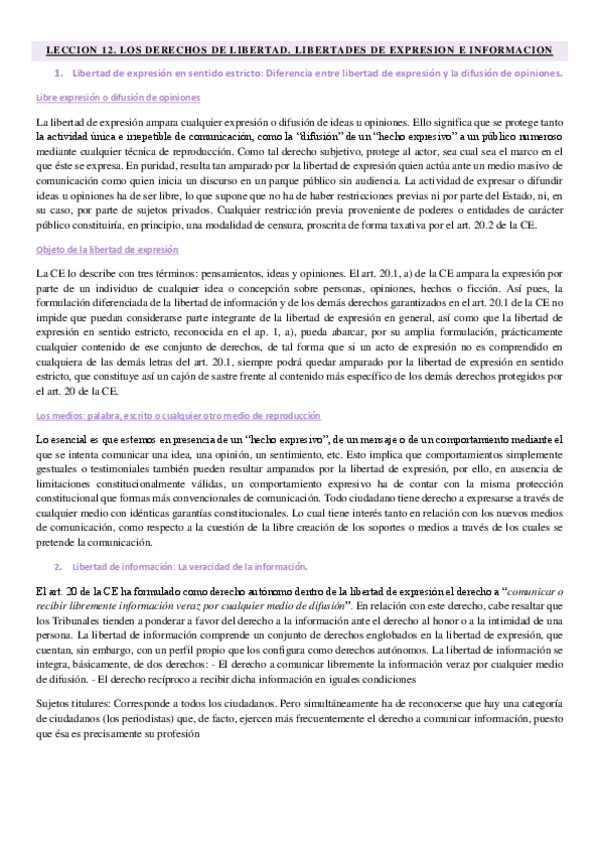 LECCION 12. LOS DERECHOS DE LIBERTAD. LIBERTADES DE EXPRESION E INFORMACION

1. Libertad de expresión en sentido estricto: Diferencia entre libertad de expresión y la difusión de opiniones.

Libre expresión o difusión de opiniones

La libertad de expresión ampara cualquier expresión o difusión de ideas u opiniones. Ello significa que se protege tanto la actividad única e irrepetible de comunicación, como la "difusión" de un "hecho expresivo" a un público numeroso mediante cualquier técnica de reproducción. Como tal derecho subjetivo, protege al actor, sea cual sea el marco en el que éste se expresa. En puridad, resulta tan amparado por la libertad de expresión quien actúa ante un medio masivo de comunicación como quien inicia un discurso en un parque público sin audiencia. La actividad de expresar o difundir ideas u opiniones ha de ser libre, lo que supone que no ha de haber restricciones previas ni por parte del Estado, ni, en su caso, por parte de sujetos privados. Cualquier restricción previa proveniente de poderes o entidades de carácter público constituiría, en principio, una modalidad de censura, proscrita de forma taxativa por el art. 20.2 de la CE.

Objeto de la libertad de expresión

La CE lo describe con tres términos: pensamientos, ideas y opiniones. El art. 20.1, a) de la CE ampara la expresión por parte de un individuo de cualquier idea o concepción sobre personas, opiniones, hechos o ficción. Así pues, la formulación diferenciada de la libertad de información y de los demás derechos garantizados en el art. 20.1 de la CE no impide que puedan considerarse parte integrante de la libertad de expresión en general, así como que la libertad de expresión en sentido estricto, reconocida en el ap. 1, a), pueda abarcar, por su amplia formulación, prácticamente cualquier contenido de ese conjunto de derechos, de tal forma que si un acto de expresión no es comprendido en cualquiera de las demás letras del art. 20.1, siempre podrá quedar amparado por la libertad de expresión en sentido estricto, que constituye así un cajón de sastre frente al contenido más específico de los demás derechos protegidos por el art. 20 de la CE.

Los medios: palabra, escrito o cualquier otro medio de reproducción

Lo esencial es que estemos en presencia de un "hecho expresivo", de un mensaje o de un comportamiento mediante el que se intenta comunicar una idea, una opinión, un sentimiento, etc. Esto implica que comportamientos simplemente gestuales o testimoniales también pueden resultar amparados por la libertad de expresión, por ello, en ausencia de limitaciones constitucionalmente válidas, un comportamiento expresivo ha de contar con la misma protección constitucional que formas más convencionales de comunicación. Todo ciudadano tiene derecho a expresarse a través de cualquier medio con idénticas garantías constitucionales. Lo cual tiene interés tanto en relación con los nuevos medios de comunicación, como respecto a la cuestión de la libre creación de los soportes o medios a través de los cuales se pretende la comunicación.

2. Libertad de información: La veracidad de la información.

El art. 20 de la CE ha formulado como derecho autónomo dentro de la libertad de expresión el derecho a "comunicar o recibir libremente información veraz por cualquier medio de difusión". En relación con este derecho, cabe resaltar que los Tribunales tienden a ponderar a favor del derecho a la información ante el derecho al honor o a la intimidad de una persona. La libertad de información comprende un conjunto de derechos englobados en la libertad de expresión, que cuentan, sin embargo, con un perfil propio que los configura como derechos autónomos. La libertad de información se integra, básicamente, de dos derechos: - El derecho a comunicar libremente la información veraz por cualquier medio de difusión. - El derecho recíproco a recibir dicha información en iguales condiciones

Sujetos titulares: Corresponde a todos los ciudadanos. Pero simultáneamente ha de reconocerse que hay una categoría de ciudadanos (los periodistas) que, de facto, ejercen más frecuentemente el derecho a comunicar información, puesto que ésa es precisamente su profesión